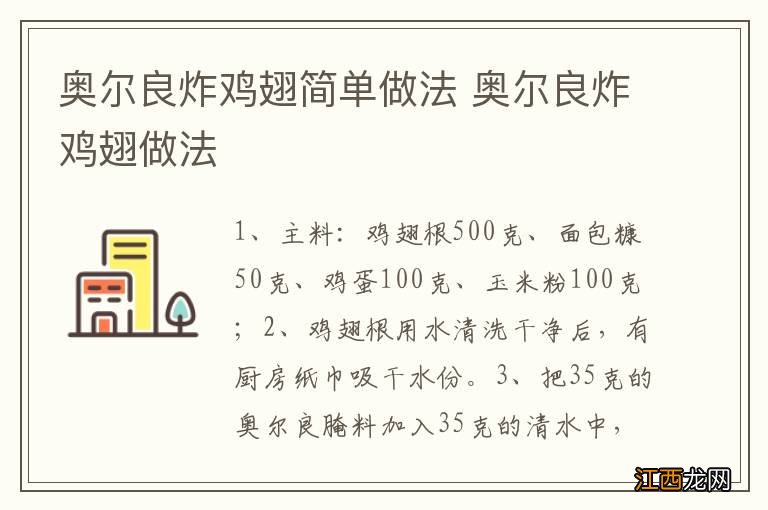 奥尔良炸鸡翅简单做法 奥尔良炸鸡翅做法

1、主料：鸡翅根500克、面包糠50克、鸡蛋100克、玉米粉100克；2、鸡翅根用水清洗干净后，有厨房纸巾吸干水份。3、把35克的奥尔良腌料加入35克的清水中，

江西龙网